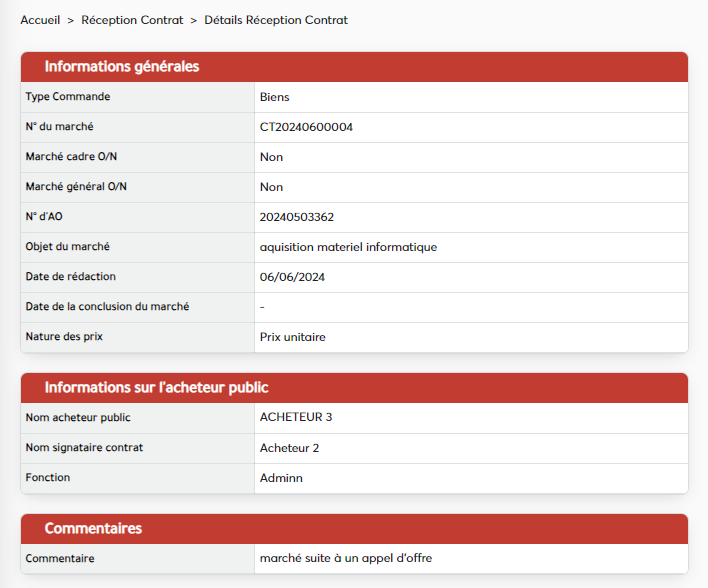 Accueil > Réception Contrat > Détails Réception Contrat

Informations générales

| Type Commande | Biens |
|---|---|
| N° du marché | CT20240600004 |
| Marché cadre O/N | Non |
| Marché général O/N | Non |
| N° d'AO | 20240503362 |
| Objet du marché | aquisition materiel informatique |
| Date de rédaction | 06/06/2024 |
| Date de la conclusion du marché | - |
| Nature des prix | Prix unitaire |

Informations sur l'acheteur public

| Nom acheteur public | ACHETEUR 3 |
|---|---|
| Nom signataire contrat | Acheteur 2 |
| Fonction | Adminn |

Commentaires

| Commentaire | marché suite à un appel d'offre |
|---|---|